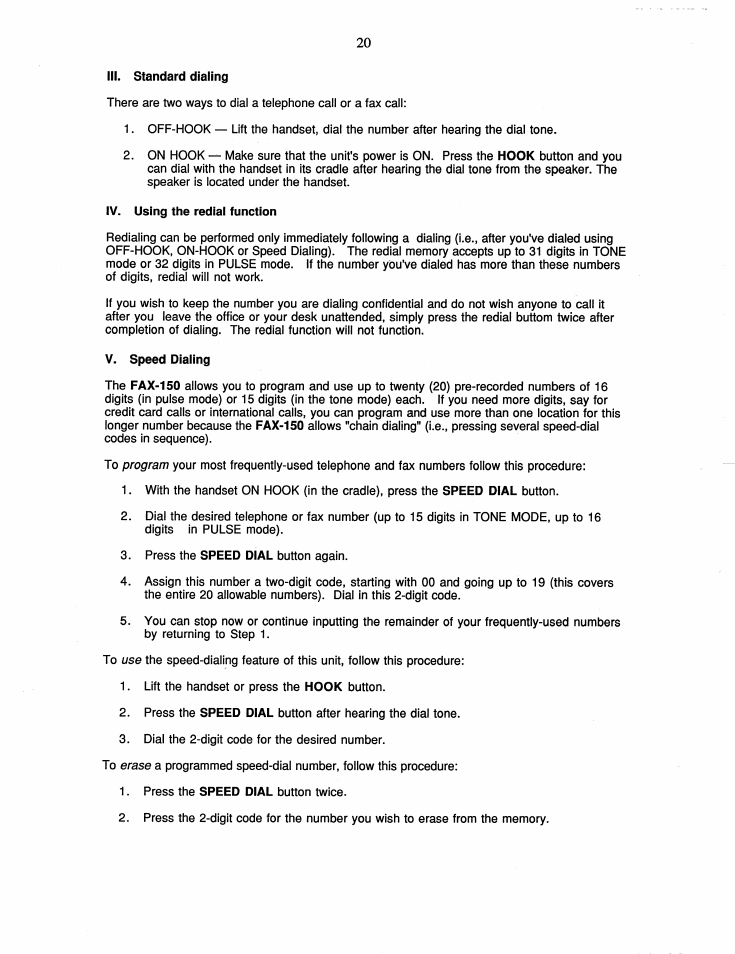 20

III. Standard dialing

There are two ways to dial a telephone call or a fax call:

1. OFF-HOOK — Lift the handset, dial the number after hearing the dial tone.

2. ON HOOK — Make sure that the unit's power is ON. Press the HOOK button and you can dial with the handset in its cradle after hearing the dial tone from the speaker. The speaker is located under the handset.

IV. Using the redial function

Redialing can be performed only immediately following a dialing (i.e., after you've dialed using OFF-HOOK, ON-HOOK or Speed Dialing). The redial memory accepts up to 31 digits in TONE mode or 32 digits in PULSE mode. If the number you've dialed has more than these numbers of digits, redial will not work.

If you wish to keep the number you are dialing confidential and do not wish anyone to call it after you leave the office or your desk unattended, simply press the redial buttom twice after completion of dialing. The redial function will not function.

V. Speed Dialing

The FAX-150 allows you to program and use up to twenty (20) pre-recorded numbers of 16 digits (in pulse mode) or 15 digits (in the tone mode) each. If you need more digits, say for credit card calls or international calls, you can program and use more than one location for this longer number because the FAX-150 allows "chain dialing" (i.e., pressing several speed-dial codes in sequence).

To program your most frequently-used telephone and fax numbers follow this procedure:

1. With the handset ON HOOK (in the cradle), press the SPEED DIAL button.

2. Dial the desired telephone or fax number (up to 15 digits in TONE MODE, up to 16 digits in PULSE mode).

3. Press the SPEED DIAL button again.

4. Assign this number a two-digit code, starting with 00 and going up to 19 (this covers the entire 20 allowable numbers). Dial in this 2-digit code.

5. You can stop now or continue inputting the remainder of your frequently-used numbers by returning to Step 1.

To use the speed-dialing feature of this unit, follow this procedure:

1. Lift the handset or press the HOOK button.

2. Press the SPEED DIAL button after hearing the dial tone.

3. Dial the 2-digit code for the desired number.

To erase a programmed speed-dial number, follow this procedure:

1. Press the SPEED DIAL button twice.

2. Press the 2-digit code for the number you wish to erase from the memory.